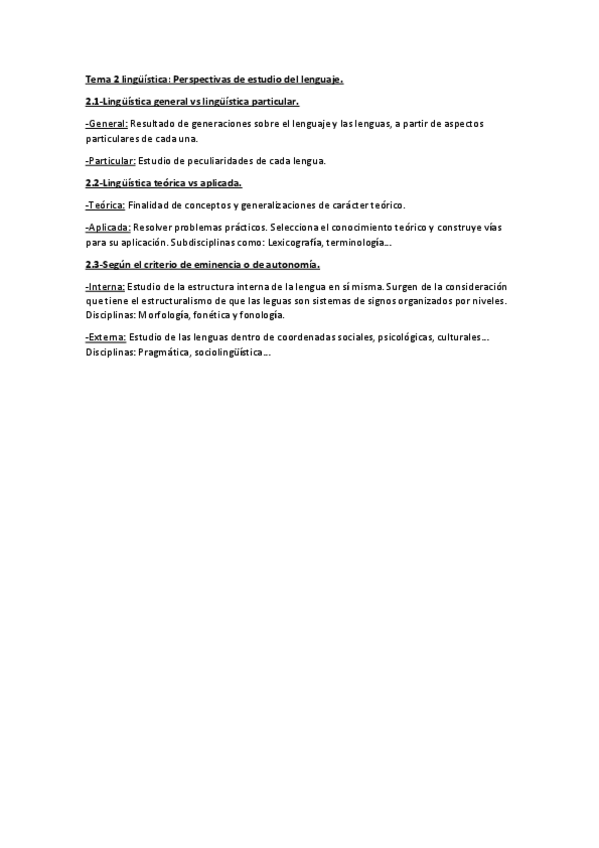 Tema 2 lingüística: Perspectivas de estudio del lenguaje.

2.1-Lingüística general vs lingüística particular.

-General: Resultado de generaciones sobre el lenguaje y las lenguas, a partir de aspectos particulares de cada una.

-Particular: Estudio de peculiaridades de cada lengua.

2.2-Lingüística teórica vs aplicada.

-Teórica: Finalidad de conceptos y generalizaciones de carácter teórico.

-Aplicada: Resolver problemas prácticos. Selecciona el conocimiento teórico y construye vías para su aplicación. Subdisciplinas como: Lexicografía, terminología…

2.3-Según el criterio de eminencia o de autonomía.

-Interna: Estudio de la estructura interna de la lengua en sí misma. Surgen de la consideración que tiene el estructuralismo de que las leguas son sistemas de signos organizados por niveles. Disciplinas: Morfología, fonética y fonología.

-Externa: Estudio de las lenguas dentro de coordenadas sociales, psicológicas, culturales… Disciplinas: Pragmática, sociolingüística…